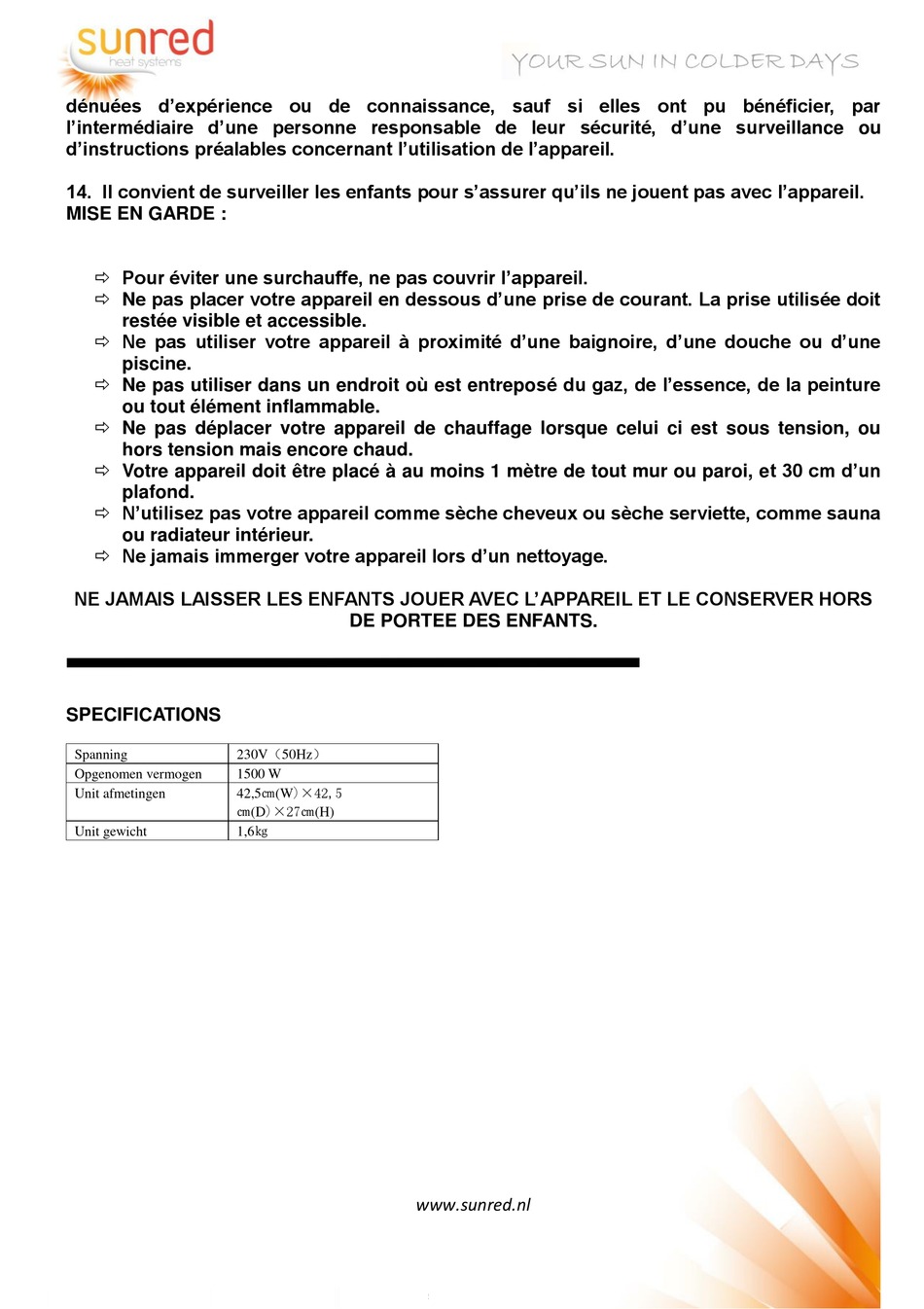 sunred
heat systems

YOUR SUN IN COLDER DAYS

dénuées d'expérience ou de connaissance, sauf si elles ont pu bénéficier, par l'intermédiaire d'une personne responsable de leur sécurité, d'une surveillance ou d'instructions préalables concernant l'utilisation de l'appareil.

14. Il convient de surveiller les enfants pour s'assurer qu'ils ne jouent pas avec l'appareil.
MISE EN GARDE :

⇨ Pour éviter une surchauffe, ne pas couvrir l'appareil.
⇨ Ne pas placer votre appareil en dessous d'une prise de courant. La prise utilisée doit restée visible et accessible.
⇨ Ne pas utiliser votre appareil à proximité d'une baignoire, d'une douche ou d'une piscine.
⇨ Ne pas utiliser dans un endroit où est entreposé du gaz, de l'essence, de la peinture ou tout élément inflammable.
⇨ Ne pas déplacer votre appareil de chauffage lorsque celui ci est sous tension, ou hors tension mais encore chaud.
⇨ Votre appareil doit être placé à au moins 1 mètre de tout mur ou paroi, et 30 cm d'un plafond.
⇨ N'utilisez pas votre appareil comme sèche cheveux ou sèche serviette, comme sauna ou radiateur intérieur.
⇨ Ne jamais immerger votre appareil lors d'un nettoyage.

NE JAMAIS LAISSER LES ENFANTS JOUER AVEC L'APPAREIL ET LE CONSERVER HORS DE PORTEE DES ENFANTS.

SPECIFICATIONS

| Spanning | 230V（50Hz） |
|---|---|
| Opgenomen vermogen | 1500 W |
| Unit afmetingen | 42,5cm(W)×42, 5 cm(D)×27cm(H) |
| Unit gewicht | 1,6kg |

www.sunred.nl